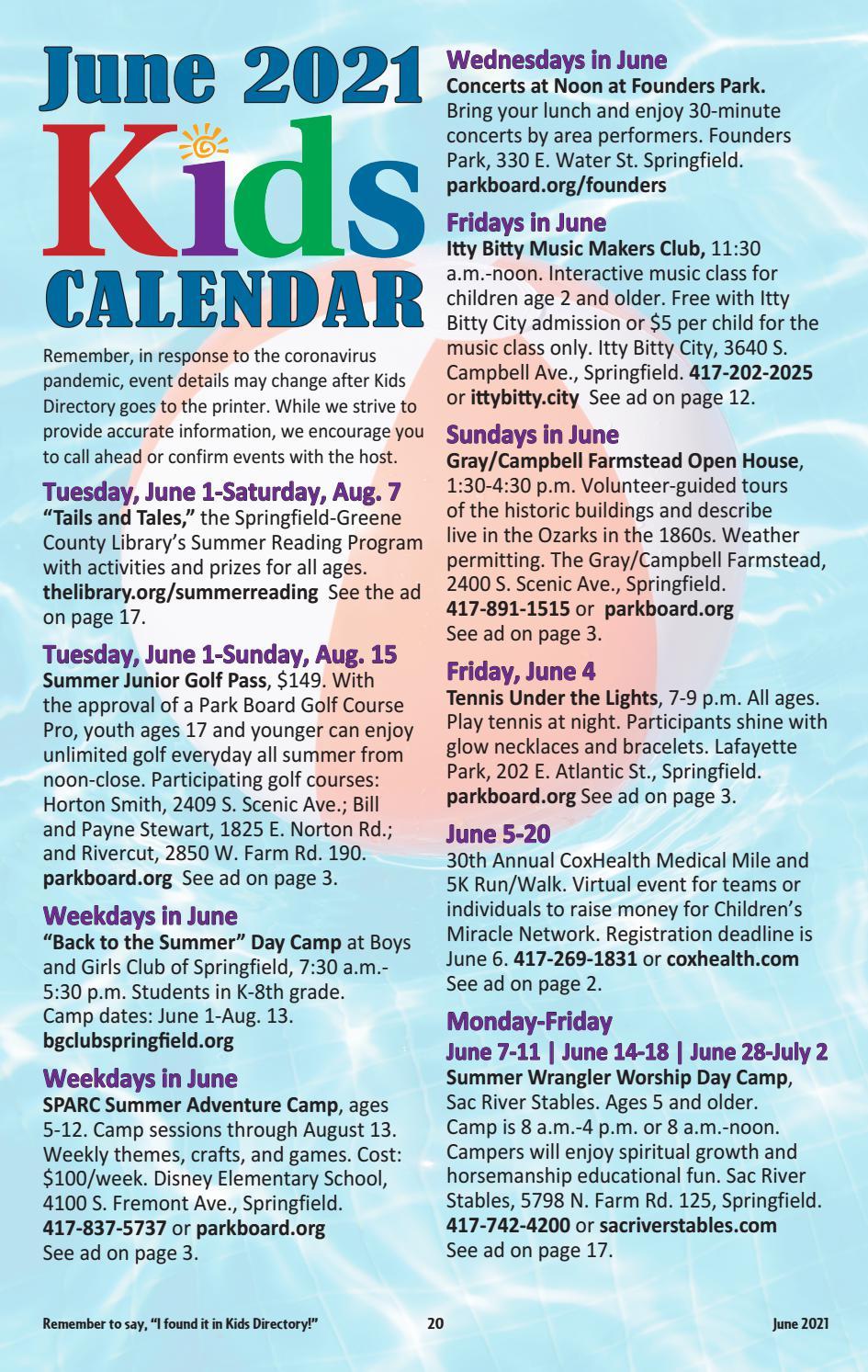 June 2021
Kids
CALENDAR

Remember, in response to the coronavirus pandemic, event details may change after Kids Directory goes to the printer. While we strive to provide accurate information, we encourage you to call ahead or confirm events with the host.

Tuesday, June 1-Saturday, Aug. 7
"Tails and Tales," the Springfield-Greene County Library's Summer Reading Program with activities and prizes for all ages. thelibrary.org/summerreading See the ad on page 17.

Tuesday, June 1-Sunday, Aug. 15
Summer Junior Golf Pass, $149. With the approval of a Park Board Golf Course Pro, youth ages 17 and younger can enjoy unlimited golf everyday all summer from noon-close. Participating golf courses: Horton Smith, 2409 S. Scenic Ave.; Bill and Payne Stewart, 1825 E. Norton Rd.; and Rivercut, 2850 W. Farm Rd. 190. parkboard.org See ad on page 3.

Weekdays in June
"Back to the Summer" Day Camp at Boys and Girls Club of Springfield, 7:30 a.m.-5:30 p.m. Students in K-8th grade. Camp dates: June 1-Aug. 13. bgclubspringfield.org

Weekdays in June
SPARC Summer Adventure Camp, ages 5-12. Camp sessions through August 13. Weekly themes, crafts, and games. Cost: $100/week. Disney Elementary School, 4100 S. Fremont Ave., Springfield. 417-837-5737 or parkboard.org See ad on page 3.

Wednesdays in June
Concerts at Noon at Founders Park. Bring your lunch and enjoy 30-minute concerts by area performers. Founders Park, 330 E. Water St. Springfield. parkboard.org/founders

Fridays in June
Itty Bitty Music Makers Club, 11:30 a.m.-noon. Interactive music class for children age 2 and older. Free with Itty Bitty City admission or $5 per child for the music class only. Itty Bitty City, 3640 S. Campbell Ave., Springfield. 417-202-2025 or ittybitty.city See ad on page 12.

Sundays in June
Gray/Campbell Farmstead Open House, 1:30-4:30 p.m. Volunteer-guided tours of the historic buildings and describe live in the Ozarks in the 1860s. Weather permitting. The Gray/Campbell Farmstead, 2400 S. Scenic Ave., Springfield. 417-891-1515 or parkboard.org See ad on page 3.

Friday, June 4
Tennis Under the Lights, 7-9 p.m. All ages. Play tennis at night. Participants shine with glow necklaces and bracelets. Lafayette Park, 202 E. Atlantic St., Springfield. parkboard.org See ad on page 3.

June 5-20
30th Annual CoxHealth Medical Mile and 5K Run/Walk. Virtual event for teams or individuals to raise money for Children's Miracle Network. Registration deadline is June 6. 417-269-1831 or coxhealth.com See ad on page 2.

Monday-Friday
June 7-11 | June 14-18 | June 28-July 2
Summer Wrangler Worship Day Camp, Sac River Stables. Ages 5 and older. Camp is 8 a.m.-4 p.m. or 8 a.m.-noon. Campers will enjoy spiritual growth and horsemanship educational fun. Sac River Stables, 5798 N. Farm Rd. 125, Springfield. 417-742-4200 or sacriverstables.com See ad on page 17.

Remember to say, "I found it in Kids Directory!" 20 June 2021